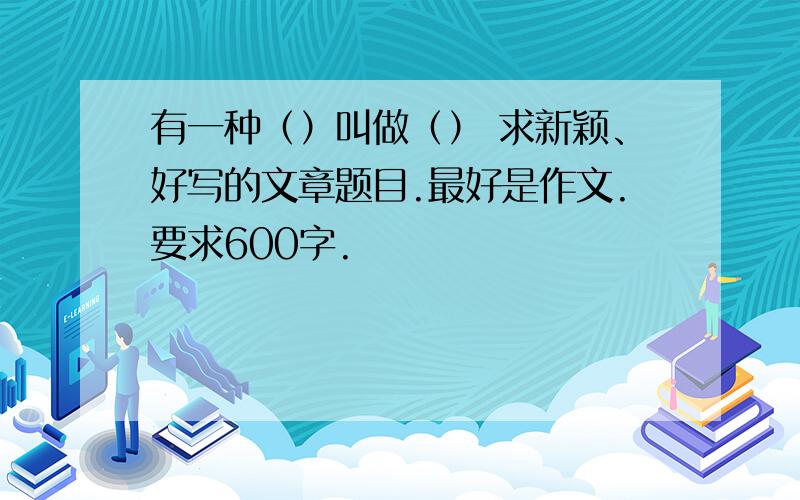 有一种（）叫做（） 求新颖、好写的文章题目.最好是作文.要求600字.

E-LEARNING